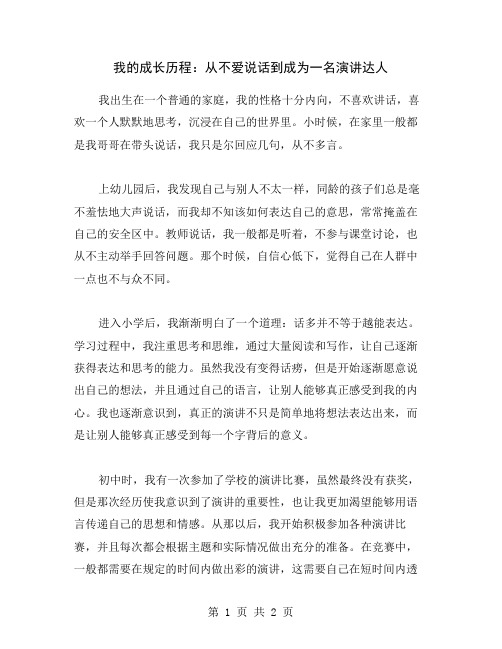 我的成长历程：从不爱说话到成为一名演讲达人

我出生在一个普通的家庭，我的性格十分内向，不喜欢讲话，喜欢一个人默默地思考，沉浸在自己的世界里。小时候，在家里一般都是我哥哥在带头说话，我只是尔回应几句，从不多言。

上幼儿园后，我发现自己与别人不太一样，同龄的孩子们总是毫不羞怯地大声说话，而我却不知该如何表达自己的意思，常常掩盖在自己的安全区中。教师说话，我一般都是听着，不参与课堂讨论，也从不主动举手回答问题。那个时候，自信心低下，觉得自己在人群中一点也不与众不同。

进入小学后，我渐渐明白了一个道理：话多并不等于越能表达。学习过程中，我注重思考和思维，通过大量阅读和写作，让自己逐渐获得表达和思考的能力。虽然我没有变得话痨，但是开始逐渐愿意说出自己的想法，并且通过自己的语言，让别人能够真正感受到我的内心。我也逐渐意识到，真正的演讲不只是简单地将想法表达出来，而是让别人能够真正感受到每一个字背后的意义。

初中时，我有一次参加了学校的演讲比赛，虽然最终没有获奖，但是那次经历使我意识到了演讲的重要性，也让我更加渴望能够用语言传递自己的思想和情感。从那以后，我开始积极参加各种演讲比赛，并且每次都会根据主题和实际情况做出充分的准备。在竞赛中，一般都需要在规定的时间内做出彩的演讲，这需要自己在短时间内透

第 1 页 共 2 页